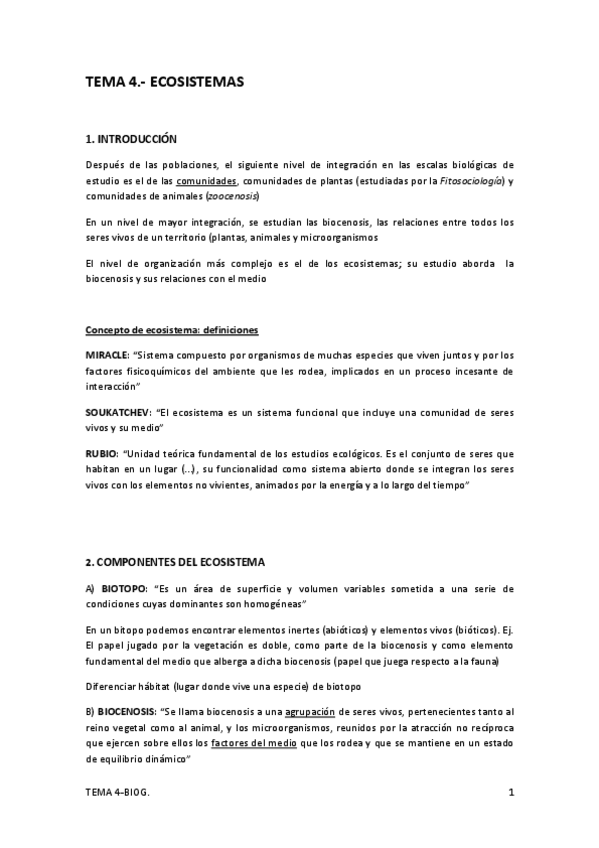 TEMA 4.- ECOSISTEMAS

1. INTRODUCCIÓN

Después de las poblaciones, el siguiente nivel de integración en las escalas biológicas de estudio es el de las comunidades, comunidades de plantas (estudiadas por la Fitosociología) y comunidades de animales (zoocenosis)

En un nivel de mayor integración, se estudian las biocenosis, las relaciones entre todos los seres vivos de un territorio (plantas, animales y microorganismos

El nivel de organización más complejo es el de los ecosistemas; su estudio aborda la biocenosis y sus relaciones con el medio

Concepto de ecosistema: definiciones

MIRACLE: "Sistema compuesto por organismos de muchas especies que viven juntos y por los factores fisicoquímicos del ambiente que les rodea, implicados en un proceso incesante de interacción"

SOUKATCHEV: "El ecosistema es un sistema funcional que incluye una comunidad de seres vivos y su medio"

RUBIO: "Unidad teórica fundamental de los estudios ecológicos. Es el conjunto de seres que habitan en un lugar (...), su funcionalidad como sistema abierto donde se integran los seres vivos con los elementos no vivientes, animados por la energía y a lo largo del tiempo"

2. COMPONENTES DEL ECOSISTEMA

A) BIOTOPO: "Es un área de superficie y volumen variables sometida a una serie de condiciones cuyas dominantes son homogéneas"

En un bitopo podemos encontrar elementos inertes (abióticos) y elementos vivos (bióticos). Ej. El papel jugado por la vegetación es doble, como parte de la biocenosis y como elemento fundamental del medio que alberga a dicha biocenosis (papel que juega respecto a la fauna)

Diferenciar hábitat (lugar donde vive una especie) de biotopo

B) BIOCENOSIS: "Se llama biocenosis a una agrupación de seres vivos, pertenecientes tanto al reino vegetal como al animal, y los microorganismos, reunidos por la atracción no recíproca que ejercen sobre ellos los factores del medio que los rodea y que se mantiene en un estado de equilibrio dinámico"

TEMA 4-BIOG.

1